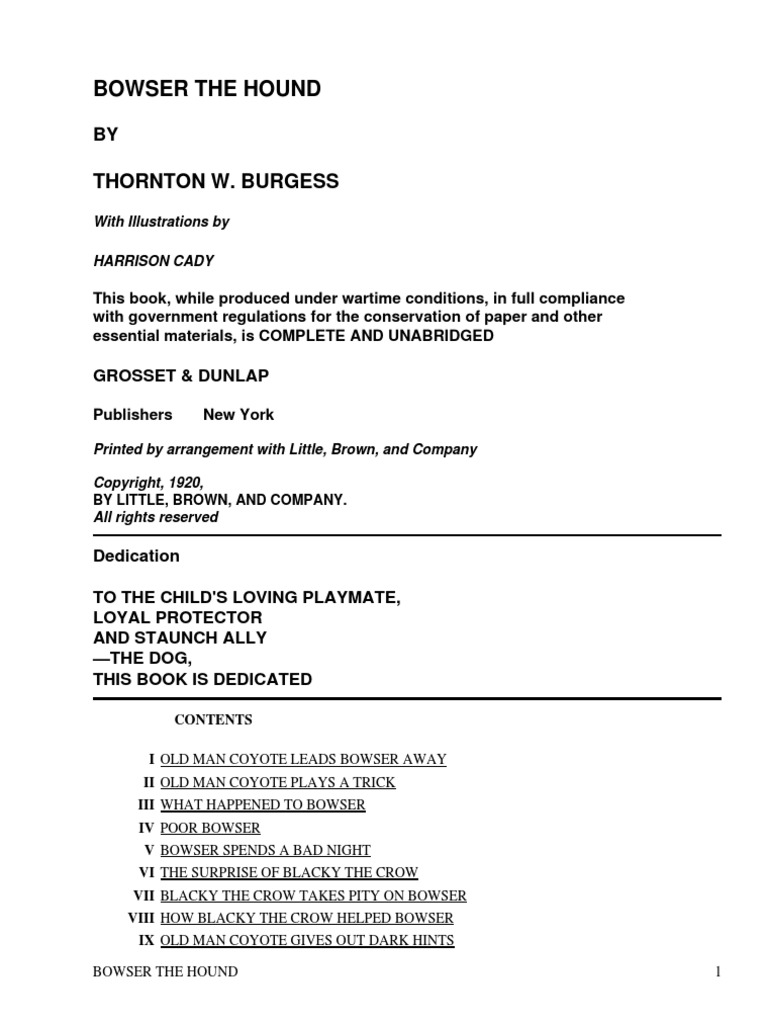 BOWSER THE HOUND

BY

THORNTON W. BURGESS

With Illustrations by

HARRISON CADY

This book, while produced under wartime conditions, in full compliance with government regulations for the conservation of paper and other essential materials, is COMPLETE AND UNABRIDGED

GROSSET & DUNLAP

Publishers New York

Printed by arrangement with Little, Brown, and Company

Copyright, 1920,
BY LITTLE, BROWN, AND COMPANY.
All rights reserved

Dedication

TO THE CHILD'S LOVING PLAYMATE,
LOYAL PROTECTOR
AND STAUNCH ALLY
—THE DOG,
THIS BOOK IS DEDICATED

CONTENTS

I OLD MAN COYOTE LEADS BOWSER AWAY
II OLD MAN COYOTE PLAYS A TRICK
III WHAT HAPPENED TO BOWSER
IV POOR BOWSER
V BOWSER SPENDS A BAD NIGHT
VI THE SURPRISE OF BLACKY THE CROW
VII BLACKY THE CROW TAKES PITY ON BOWSER
VIII HOW BLACKY THE CROW HELPED BOWSER
IX OLD MAN COYOTE GIVES OUT DARK HINTS

BOWSER THE HOUND 1